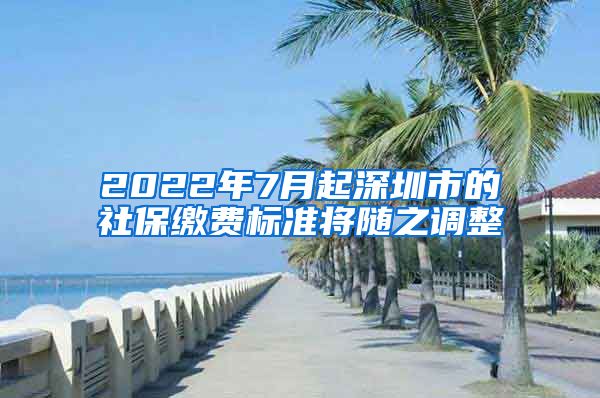 2022年7月起深圳市的社保缴费标准将随之调整